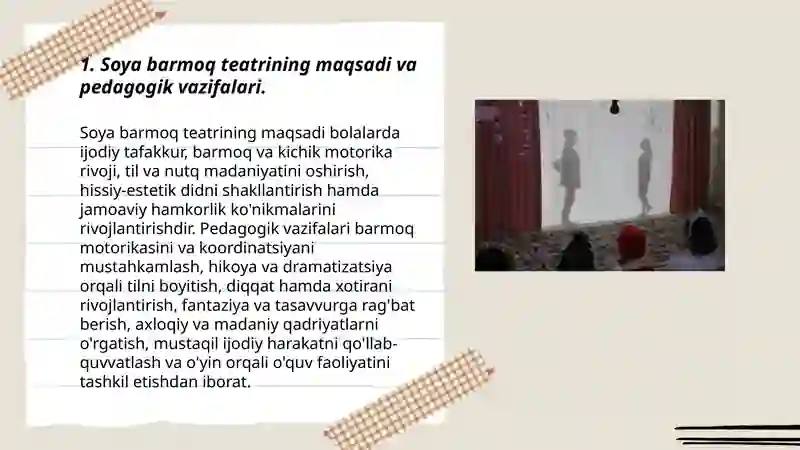 1. Soya barmoq teatrining maqsadi va pedagogik vazifalari.

Soya barmoq teatrining maqsadi bolalarda ijodiy tafakkur, barmoq va kichik motorika rivoji, til va nutq madaniyatini oshirish, hissiy-estetik didni shakllantirish hamda jamoaviy hamkorlik ko'nikmalarini rivojlantirishdir. Pedagogik vazifalari barmoq motorikasini va koordinatsiyani mustahkamlash, hikoya va dramatizatsiya orqali tilni boyitish, diqqat hamda xotirani rivojlantirish, fantaziya va tasavvurga rag'bat berish, axloqiy va madaniy qadriyatlarni o'rgatish, mustaqil ijodiy harakatni qo'llab-quvvatlash va o'yin orqali o'quv faoliyatini tashkil etishdan iborat.